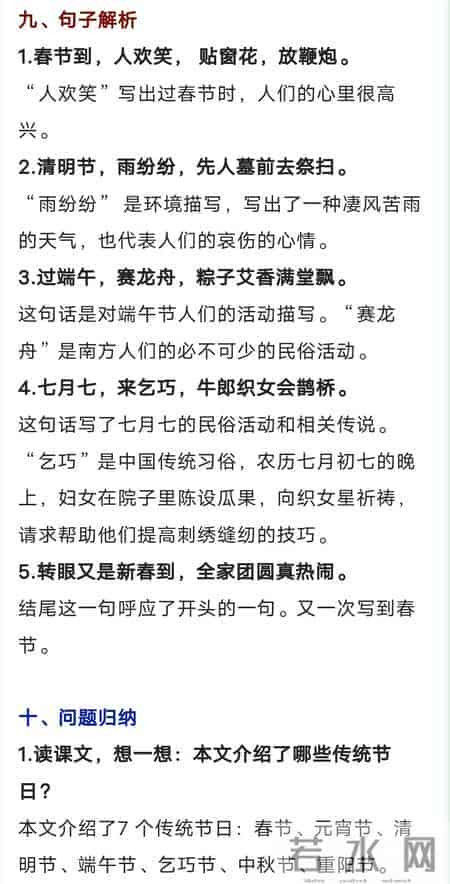 九、句子解析

1.春节到，人欢笑，贴窗花，放鞭炮。

“人欢笑”写出过春节时，人们的心里很高兴。

2.清明节，雨纷纷，先人墓前去祭扫。

“雨纷纷” 是环境描写，写出了一种凄风苦雨的天气，也代表人们的哀伤的心情。

3.过端午，赛龙舟，粽子艾香满堂飘。

这句话是对端午节人们的活动描写。“赛龙舟”是南方人们的必不可少的民俗活动。

4.七月七，来乞巧，牛郎织女会鹊桥。

这句话写了七月七的民俗活动和相关传说。“乞巧”是中国传统习俗，农历七月初七的晚上，妇女在院子里陈设瓜果，向织女星祈祷，请求帮助他们提高刺绣缝纫的技巧。

5.转眼又是新春到，全家团圆真热闹。

结尾这一句呼应了开头的一句。又一次写到春节。

十、问题归纳

1.读课文，想一想：本文介绍了哪些传统节日？

本文介绍了7 个传统节日：春节、元宵节、清明节、端午节、乞巧节、中秋节、重阳节。

若水网